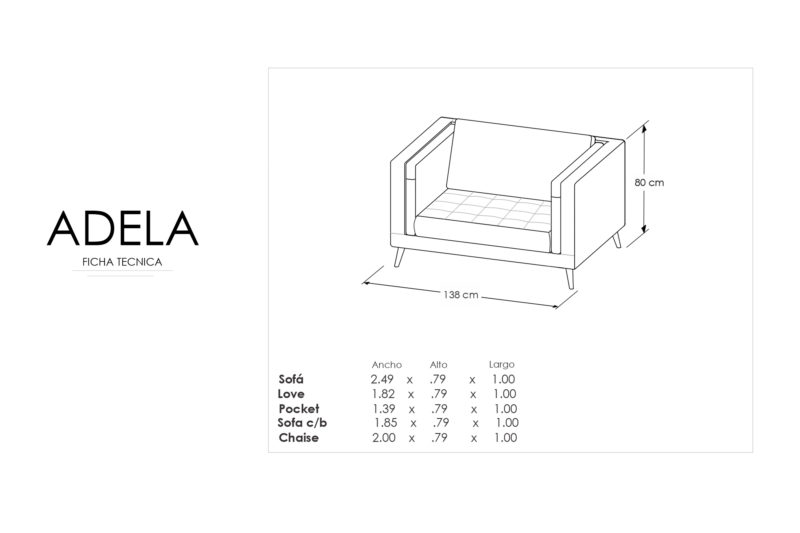 ADELA

FICHA TECNICA

80 cm

138 cm

| | Ancho | | Alto | | Largo |
|---|---|---|---|---|---|
| Sofá | 2.49 | x | .79 | x | 1.00 |
| Love | 1.82 | x | .79 | x | 1.00 |
| Pocket | 1.39 | x | .79 | x | 1.00 |
| Sofa c/b | 1.85 | x | .79 | x | 1.00 |
| Chaise | 2.00 | x | .79 | x | 1.00 |